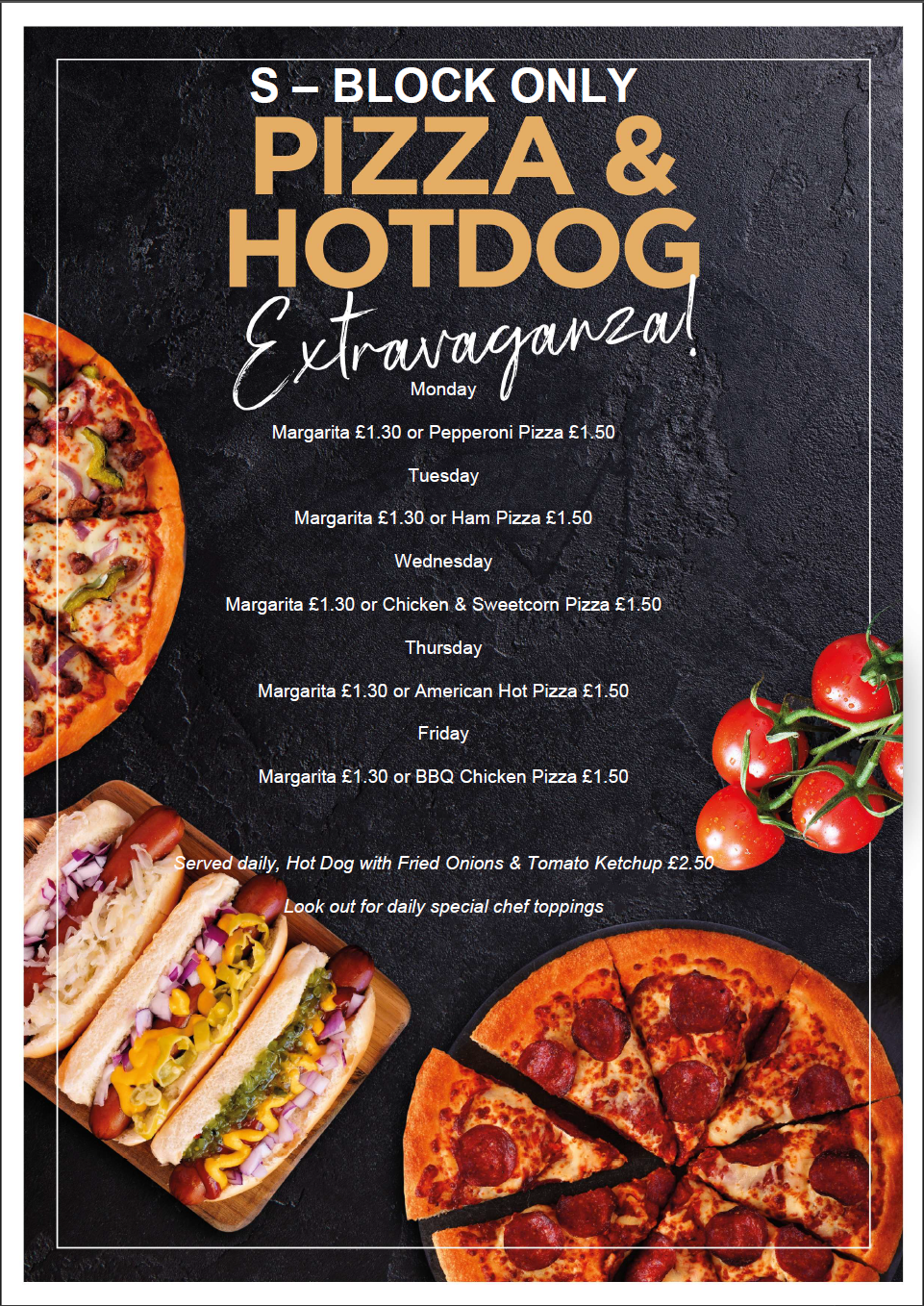 S – BLOCK ONLY
PIZZA &
HOTDOG
Extravaganza!

Monday

Margarita £1.30 or Pepperoni Pizza £1.50

Tuesday

Margarita £1.30 or Ham Pizza £1.50

Wednesday

Margarita £1.30 or Chicken & Sweetcorn Pizza £1.50

Thursday

Margarita £1.30 or American Hot Pizza £1.50

Friday

Margarita £1.30 or BBQ Chicken Pizza £1.50

Served daily, Hot Dog with Fried Onions & Tomato Ketchup £2.50

Look out for daily special chef toppings